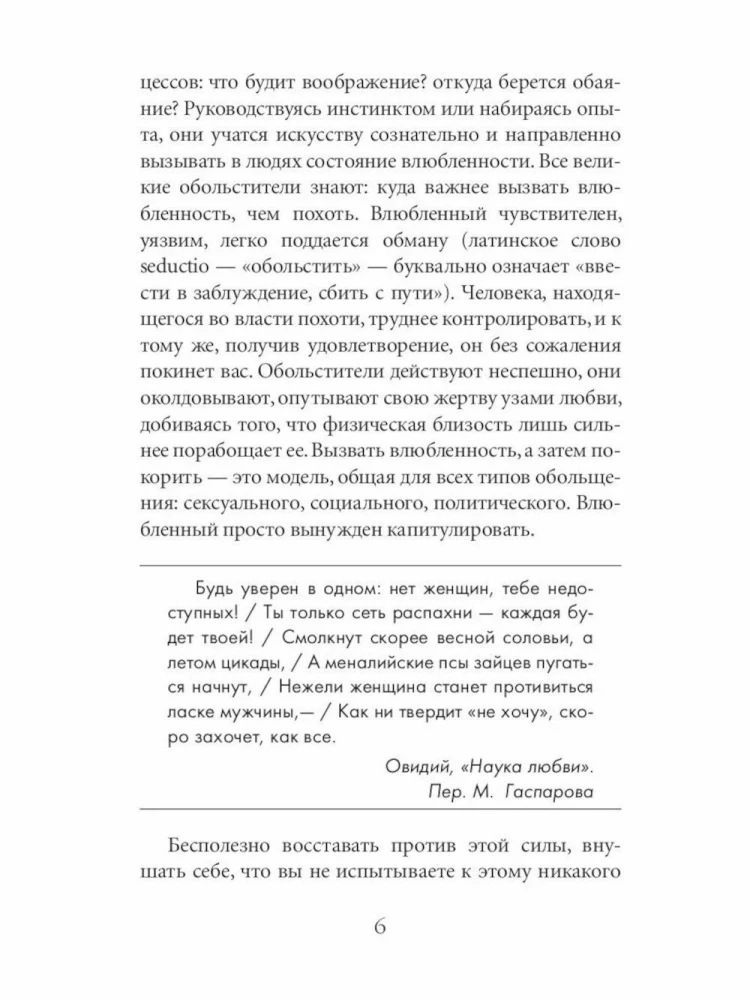 цессов: что будит воображение? откуда берется обаяние? Руководствуясь инстинктом или набираясь опыта, они учатся искусству сознательно и направленно вызывать в людях состояние влюбленности. Все великие обольстители знают: куда важнее вызвать влюбленность, чем похоть. Влюбленный чувствителен, уязвим, легко поддается обману (латинское слово seductio — «обольстить» — буквально означает «ввести в заблуждение, сбить с пути»). Человека, находящегося во власти похоти, труднее контролировать, и к тому же, получив удовлетворение, он без сожаления покинет вас. Обольстители действуют неспешно, они околдовывают, опутывают свою жертву узами любви, добиваясь того, что физическая близость лишь сильнее порабощает ее. Вызвать влюбленность, а затем покорить — это модель, общая для всех типов обольщения: сексуального, социального, политического. Влюбленный просто вынужден капитулировать.

Будь уверен в одном: нет женщин, тебе недоступных! / Ты только сеть распахни — каждая будет твоей! / Смолкнут скорее весной соловьи, а летом цикады, / А меналийские псы зайцев пугаться начнут, / Нежели женщина станет противиться ласке мужчины,— / Как ни твердит «не хочу», скоро захочет, как все.

Овидий, «Наука любви».
Пер. М. Гаспарова

Бесполезно восставать против этой силы, внушать себе, что вы не испытываете к этому никакого

6